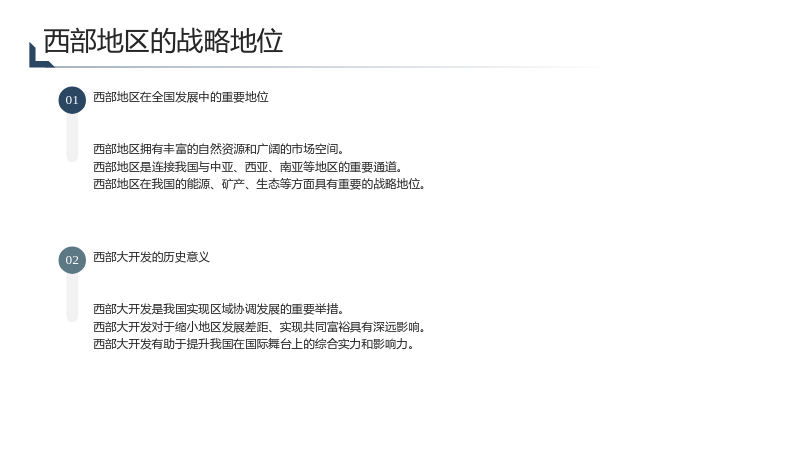 西部地区的战略地位

01

西部地区在全国发展中的重要地位

西部地区拥有丰富的自然资源和广阔的市场空间。
西部地区是连接我国与中亚、西亚、南亚等地区的重要通道。
西部地区在我国的能源、矿产、生态等方面具有重要的战略地位。

02

西部大开发的历史意义

西部大开发是我国实现区域协调发展的重要举措。
西部大开发对于缩小地区发展差距、实现共同富裕具有深远影响。
西部大开发有助于提升我国在国际舞台上的综合实力和影响力。